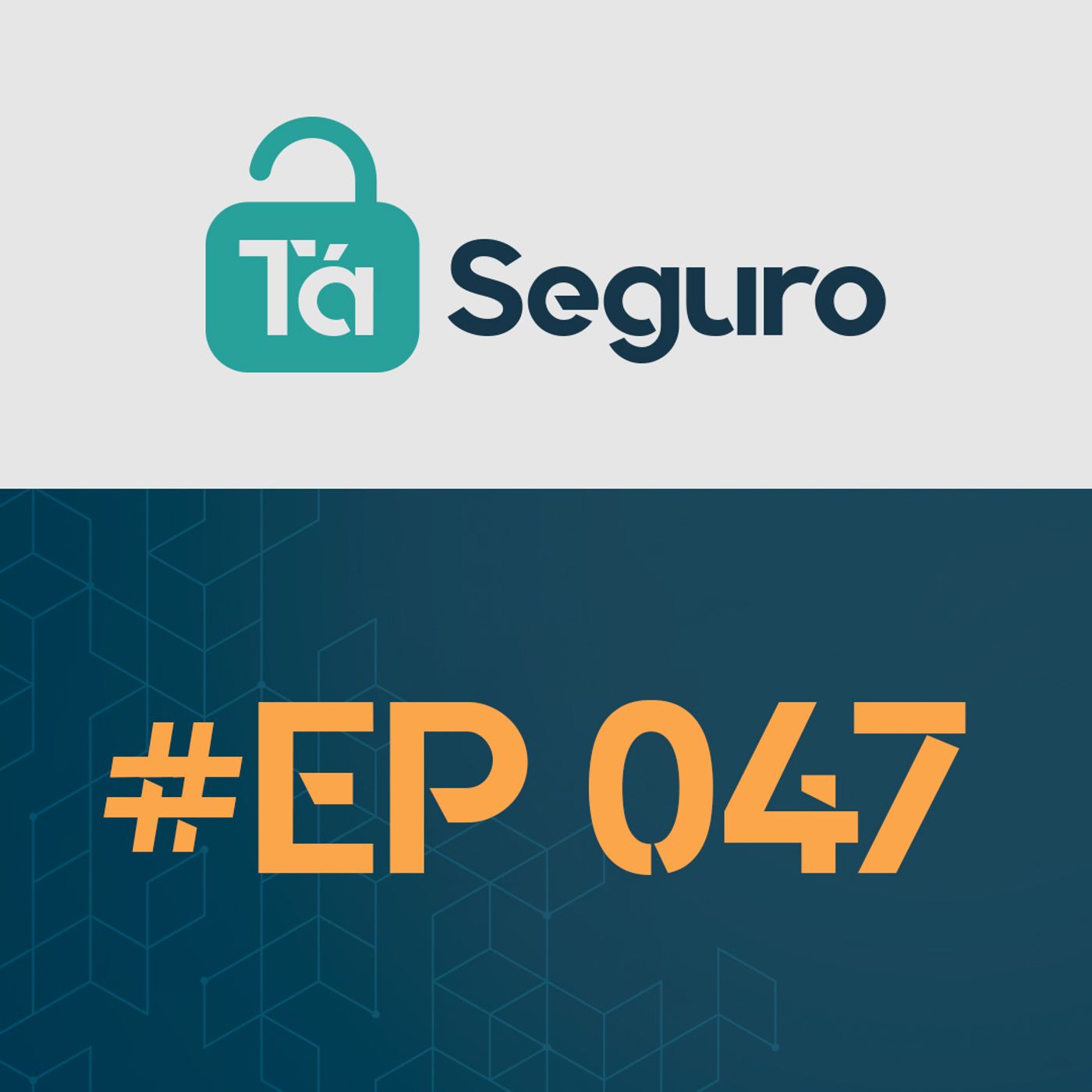 Tá Seguro

#EP 047